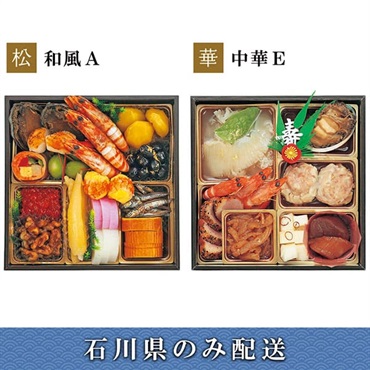 松 和風A

華 中華E

壽

石川県のみ配送